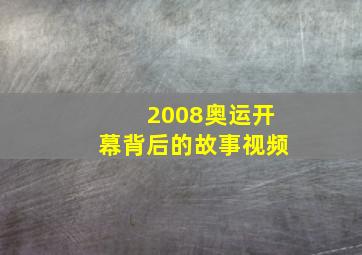 2008奥运开幕背后的故事视频